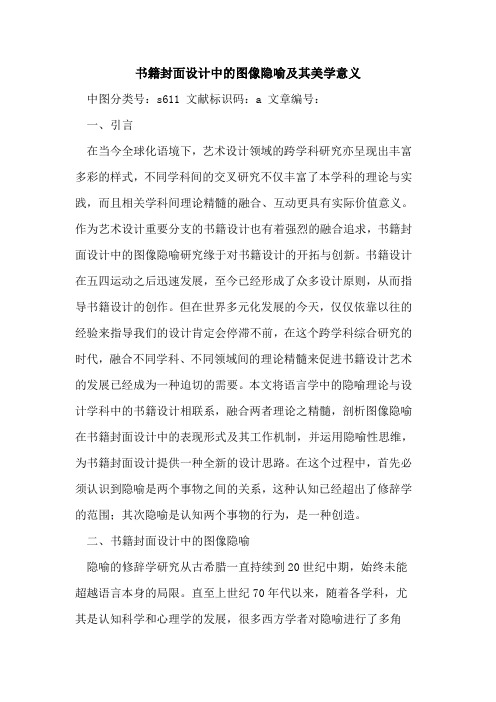 书籍封面设计中的图像隐喻及其美学意义

中图分类号：s611 文献标识码：a 文章编号：

一、引言

在当今全球化语境下，艺术设计领域的跨学科研究亦呈现出丰富多彩的样式，不同学科间的交叉研究不仅丰富了本学科的理论与实践，而且相关学科间理论精髓的融合、互动更具有实际价值意义。作为艺术设计重要分支的书籍设计也有着强烈的融合追求，书籍封面设计中的图像隐喻研究缘于对书籍设计的开拓与创新。书籍设计在五四运动之后迅速发展，至今已经形成了众多设计原则，从而指导书籍设计的创作。但在世界多元化发展的今天，仅仅依靠以往的经验来指导我们的设计肯定会停滞不前，在这个跨学科综合研究的时代，融合不同学科、不同领域间的理论精髓来促进书籍设计艺术的发展已经成为一种迫切的需要。本文将语言学中的隐喻理论与设计学科中的书籍设计相联系，融合两者理论之精髓，剖析图像隐喻在书籍封面设计中的表现形式及其工作机制，并运用隐喻性思维，为书籍封面设计提供一种全新的设计思路。在这个过程中，首先必须认识到隐喻是两个事物之间的关系，这种认知已经超出了修辞学的范围；其次隐喻是认知两个事物的行为，是一种创造。

二、书籍封面设计中的图像隐喻

隐喻的修辞学研究从古希腊一直持续到20世纪中期，始终未能超越语言本身的局限。直至上世纪70年代以来，随着各学科，尤其是认知科学和心理学的发展，很多西方学者对隐喻进行了多角